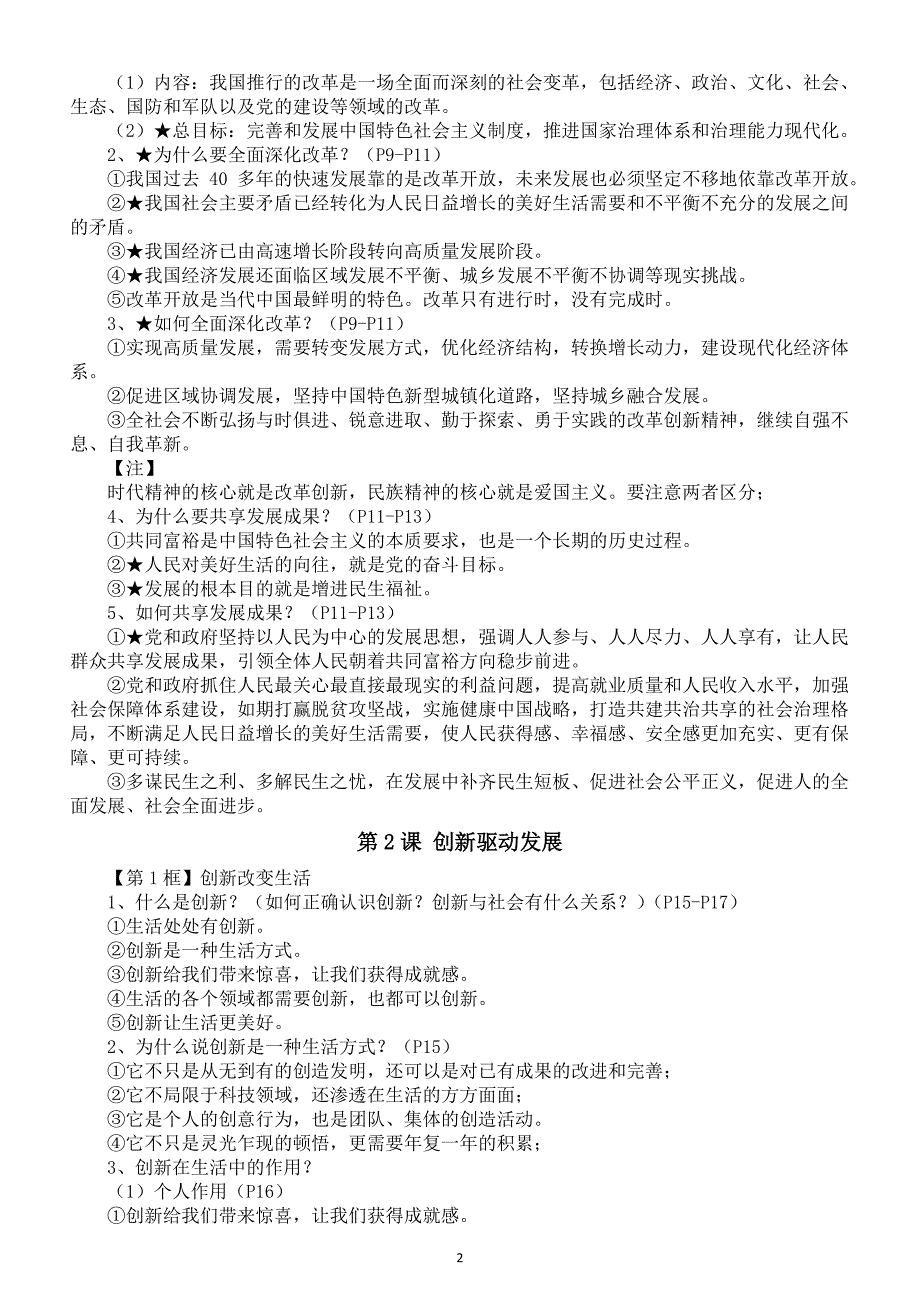 （1）内容：我国推行的改革是一场全面而深刻的社会变革，包括经济、政治、文化、社会、生态、国防和军队以及党的建设等领域的改革。

（2）★总目标：完善和发展中国特色社会主义制度，推进国家治理体系和治理能力现代化。

2、★为什么要全面深化改革？（P9-P11）

①我国过去 40 多年的快速发展靠的是改革开放，未来发展也必须坚定不移地依靠改革开放。

②★我国社会主要矛盾已经转化为人民日益增长的美好生活需要和不平衡不充分的发展之间的矛盾。

③★我国经济已由高速增长阶段转向高质量发展阶段。

④★我国经济发展还面临区域发展不平衡、城乡发展不平衡不协调等现实挑战。

⑤改革开放是当代中国最鲜明的特色。改革只有进行时，没有完成时。

3、★如何全面深化改革？（P9-P11）

①实现高质量发展，需要转变发展方式，优化经济结构，转换增长动力，建设现代化经济体系。

②促进区域协调发展，坚持中国特色新型城镇化道路，坚持城乡融合发展。

③全社会不断弘扬与时俱进、锐意进取、勤于探索、勇于实践的改革创新精神，继续自强不息、自我革新。

【注】

时代精神的核心就是改革创新，民族精神的核心就是爱国主义。要注意两者区分；

4、为什么要共享发展成果？（P11-P13）

①共同富裕是中国特色社会主义的本质要求，也是一个长期的历史过程。

②★人民对美好生活的向往，就是党的奋斗目标。

③★发展的根本目的就是增进民生福祉。

5、如何共享发展成果？（P11-P13）

①★党和政府坚持以人民为中心的发展思想，强调人人参与、人人尽力、人人享有，让人民群众共享发展成果，引领全体人民朝着共同富裕方向稳步前进。

②党和政府抓住人民最关心最直接最现实的利益问题，提高就业质量和人民收入水平，加强社会保障体系建设，如期打赢脱贫攻坚战，实施健康中国战略，打造共建共治共享的社会治理格局，不断满足人民日益增长的美好生活需要，使人民获得感、幸福感、安全感更加充实、更有保障、更可持续。

③多谋民生之利、多解民生之忧，在发展中补齐民生短板、促进社会公平正义，促进人的全面发展、社会全面进步。

第 2 课 创新驱动发展

【第 1 框】创新改变生活

1、什么是创新？（如何正确认识创新？创新与社会有什么关系？）（P15-P17）

①生活处处有创新。

②创新是一种生活方式。

③创新给我们带来惊喜，让我们获得成就感。

④生活的各个领域都需要创新，也都可以创新。

⑤创新让生活更美好。

2、为什么说创新是一种生活方式？（P15）

①它不只是从无到有的创造发明，还可以是对已有成果的改进和完善；

②它不局限于科技领域，还渗透在生活的方方面面；

③它是个人的创意行为，也是团队、集体的创造活动。

④它不只是灵光乍现的顿悟，更需要年复一年的积累；

3、创新在生活中的作用？

（1）个人作用（P16）

①创新给我们带来惊喜，让我们获得成就感。

2